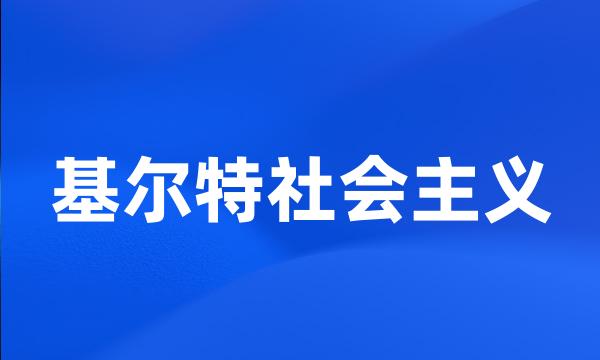 基尔特社会主义